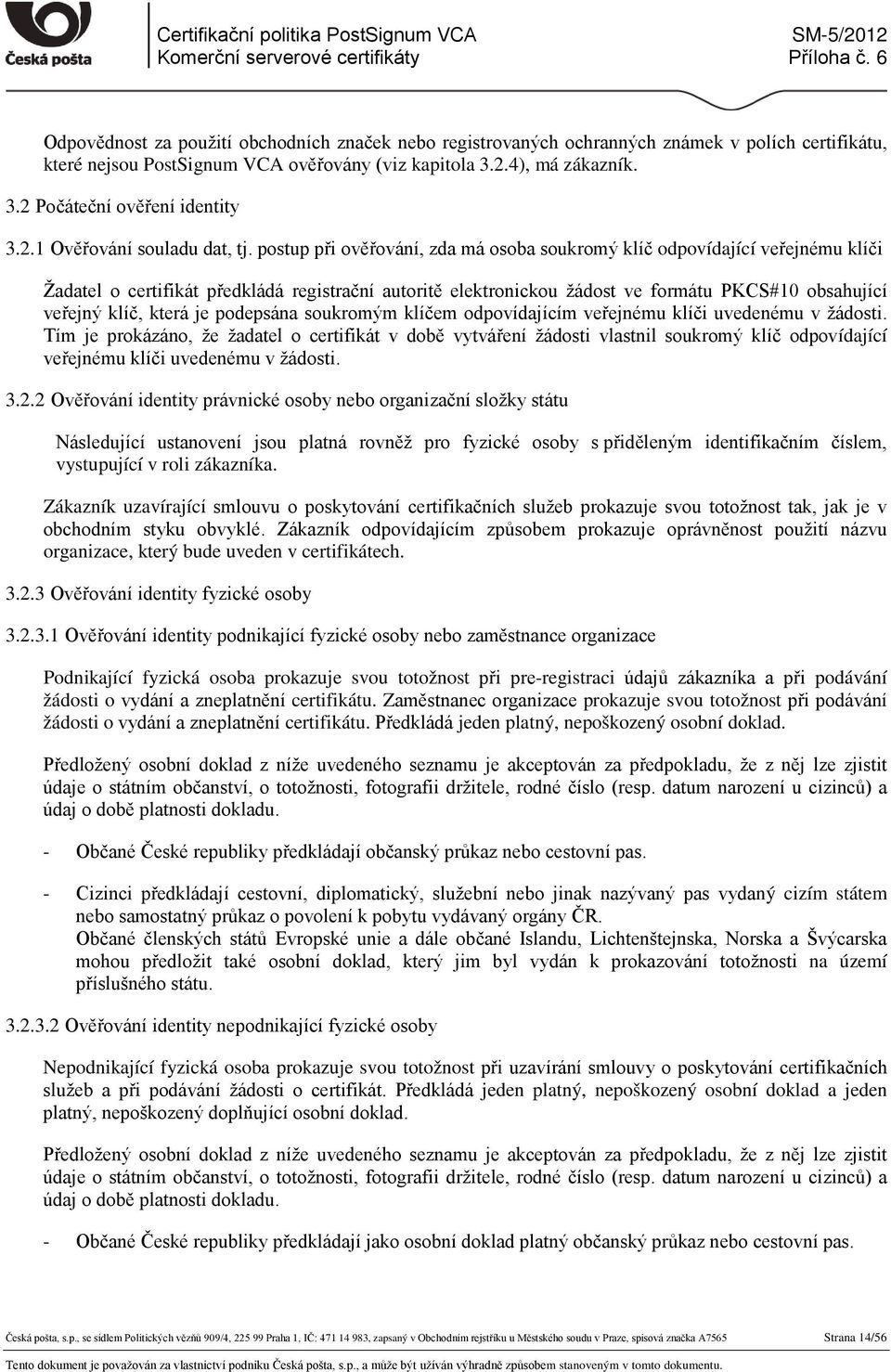 Česká pošta

Certifikační politika PostSignum VCA
Komerční serverové certifikáty

SM-5/2012
Příloha č. 6

Odpovědnost za použití obchodních značek nebo registrovaných ochranných známek v polích certifikátu, které nejsou PostSignum VCA ověřovány (viz kapitola 3.2.4), má zákazník.

3.2 Počáteční ověření identity

3.2.1 Ověřování souladu dat, tj. postup při ověřování, zda má osoba soukromý klíč odpovídající veřejnému klíči

Žadatel o certifikát předkládá registrační autoritě elektronickou žádost ve formátu PKCS#10 obsahující veřejný klíč, která je podepsána soukromým klíčem odpovídajícím veřejnému klíči uvedenému v žádosti. Tím je prokázáno, že žadatel o certifikát v době vytváření žádosti vlastnil soukromý klíč odpovídající veřejnému klíči uvedenému v žádosti.

3.2.2 Ověřování identity právnické osoby nebo organizační složky státu

Následující ustanovení jsou platná rovněž pro fyzické osoby s přiděleným identifikačním číslem, vystupující v roli zákazníka.

Zákazník uzavírající smlouvu o poskytování certifikačních služeb prokazuje svou totožnost tak, jak je v obchodním styku obvyklé. Zákazník odpovídajícím způsobem prokazuje oprávněnost použití názvu organizace, který bude uveden v certifikátech.

3.2.3 Ověřování identity fyzické osoby

3.2.3.1 Ověřování identity podnikající fyzické osoby nebo zaměstnance organizace

Podnikající fyzická osoba prokazuje svou totožnost při pre-registraci údajů zákazníka a při podávání žádosti o vydání a zneplatnění certifikátu. Zaměstnanec organizace prokazuje svou totožnost při podávání žádosti o vydání a zneplatnění certifikátu. Předkládá jeden platný, nepoškozený osobní doklad.

Předložený osobní doklad z níže uvedeného seznamu je akceptován za předpokladu, že z něj lze zjistit údaje o státním občanství, o totožnosti, fotografii držitele, rodné číslo (resp. datum narození u cizinců) a údaj o době platnosti dokladu.

- Občané České republiky předkládají občanský průkaz nebo cestovní pas.

- Cizinci předkládají cestovní, diplomatický, služební nebo jinak nazývaný pas vydaný cizím státem nebo samostatný průkaz o povolení k pobytu vydávaný orgány ČR.
Občané členských států Evropské unie a dále občané Islandu, Lichtenštejnska, Norska a Švýcarska mohou předložit také osobní doklad, který jim byl vydán k prokazování totožnosti na území příslušného státu.

3.2.3.2 Ověřování identity nepodnikající fyzické osoby

Nepodnikající fyzická osoba prokazuje svou totožnost při uzavírání smlouvy o poskytování certifikačních služeb a při podávání žádosti o certifikát. Předkládá jeden platný, nepoškozený osobní doklad a jeden platný, nepoškozený doplňující osobní doklad.

Předložený osobní doklad z níže uvedeného seznamu je akceptován za předpokladu, že z něj lze zjistit údaje o státním občanství, o totožnosti, fotografii držitele, rodné číslo (resp. datum narození u cizinců) a údaj o době platnosti dokladu.

- Občané České republiky předkládají jako osobní doklad platný občanský průkaz nebo cestovní pas.

Česká pošta, s.p., se sídlem Politických vězňů 909/4, 225 99 Praha 1, IČ: 471 14 983, zapsaný v Obchodním rejstříku u Městského soudu v Praze, spisová značka A7565 Strana 14/56

Tento dokument je považován za vlastnictví podniku Česká pošta, s.p., a může být užíván výhradně způsobem stanoveným v tomto dokumentu.